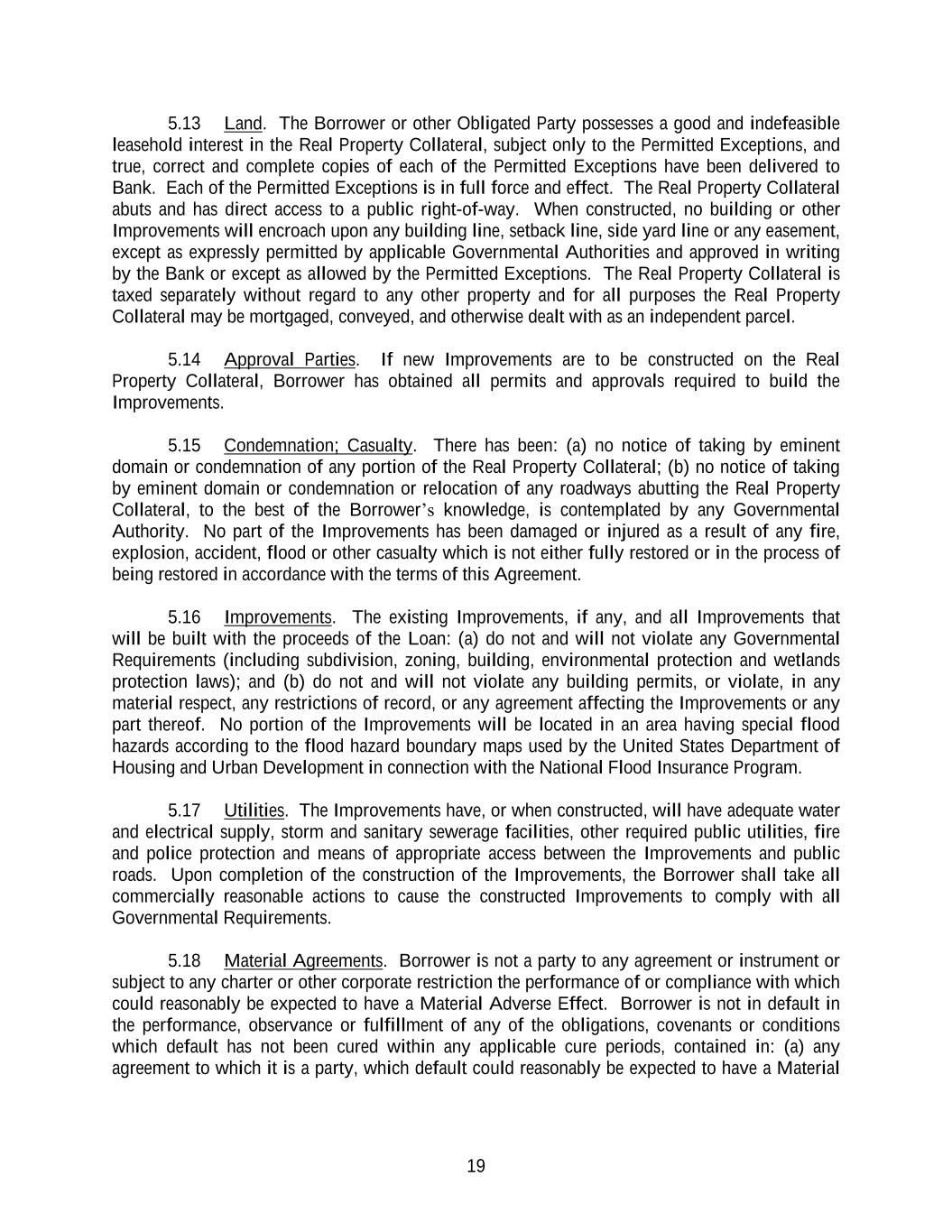 5.13 Land. The Borrower or other Obligated Party possesses a good and indefeasible leasehold interest in the Real Property Collateral, subject only to the Permitted Exceptions, and true, correct and complete copies of each of the Permitted Exceptions have been delivered to Bank. Each of the Permitted Exceptions is in full force and effect. The Real Property Collateral abuts and has direct access to a public right-of-way. When constructed, no building or other Improvements will encroach upon any building line, setback line, side yard line or any easement, except as expressly permitted by applicable Governmental Authorities and approved in writing by the Bank or except as allowed by the Permitted Exceptions. The Real Property Collateral is taxed separately without regard to any other property and for all purposes the Real Property Collateral may be mortgaged, conveyed, and otherwise dealt with as an independent parcel.

5.14 Approval Parties. If new Improvements are to be constructed on the Real Property Collateral, Borrower has obtained all permits and approvals required to build the Improvements.

5.15 Condemnation; Casualty. There has been: (a) no notice of taking by eminent domain or condemnation of any portion of the Real Property Collateral; (b) no notice of taking by eminent domain or condemnation or relocation of any roadways abutting the Real Property Collateral, to the best of the Borrower's knowledge, is contemplated by any Governmental Authority. No part of the Improvements has been damaged or injured as a result of any fire, explosion, accident, flood or other casualty which is not either fully restored or in the process of being restored in accordance with the terms of this Agreement.

5.16 Improvements. The existing Improvements, if any, and all Improvements that will be built with the proceeds of the Loan: (a) do not and will not violate any Governmental Requirements (including subdivision, zoning, building, environmental protection and wetlands protection laws); and (b) do not and will not violate any building permits, or violate, in any material respect, any restrictions of record, or any agreement affecting the Improvements or any part thereof. No portion of the Improvements will be located in an area having special flood hazards according to the flood hazard boundary maps used by the United States Department of Housing and Urban Development in connection with the National Flood Insurance Program.

5.17 Utilities. The Improvements have, or when constructed, will have adequate water and electrical supply, storm and sanitary sewerage facilities, other required public utilities, fire and police protection and means of appropriate access between the Improvements and public roads. Upon completion of the construction of the Improvements, the Borrower shall take all commercially reasonable actions to cause the constructed Improvements to comply with all Governmental Requirements.

5.18 Material Agreements. Borrower is not a party to any agreement or instrument or subject to any charter or other corporate restriction the performance of or compliance with which could reasonably be expected to have a Material Adverse Effect. Borrower is not in default in the performance, observance or fulfillment of any of the obligations, covenants or conditions which default has not been cured within any applicable cure periods, contained in: (a) any agreement to which it is a party, which default could reasonably be expected to have a Material

19